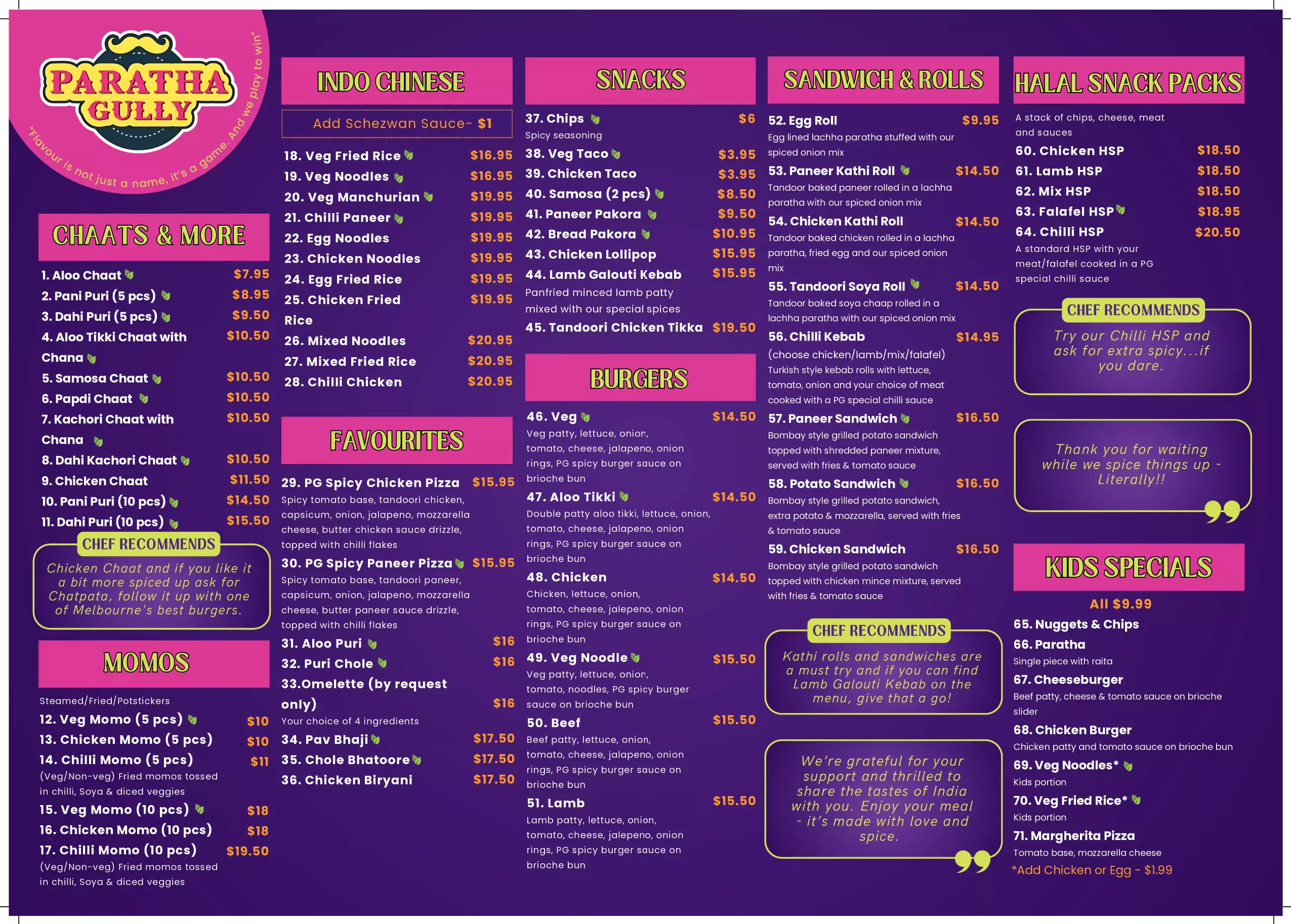 PARATHA GULLY

"Flavour is not just a name, it's a game. And we play to win"

CHAATS & MORE

1. Aloo Chaat $7.95
2. Pani Puri (5 pcs) $8.95
3. Dahi Puri (5 pcs) $9.50
4. Aloo Tikki Chaat with Chana $10.50
5. Samosa Chaat $10.50
6. Papdi Chaat $10.50
7. Kachori Chaat with Chana $10.50
8. Dahi Kachori Chaat $10.50
9. Chicken Chaat $11.50
10. Pani Puri (10 pcs) $14.50
11. Dahi Puri (10 pcs) $15.50

CHEF RECOMMENDS
Chicken Chaat and if you like it a bit more spiced up ask for Chatpata, follow it up with one of Melbourne's best burgers.

MOMOS

Steamed/Fried/Potstickers
12. Veg Momo (5 pcs) $10
13. Chicken Momo (5 pcs) $10
14. Chilli Momo (5 pcs) $11
(Veg/Non-veg) Fried momos tossed in chilli, Soya & diced veggies
15. Veg Momo (10 pcs) $18
16. Chicken Momo (10 pcs) $18
17. Chilli Momo (10 pcs) $19.50
(Veg/Non-veg) Fried momos tossed in chilli, Soya & diced veggies

INDO CHINESE

Add Schezwan Sauce- $1
18. Veg Fried Rice $16.95
19. Veg Noodles $16.95
20. Veg Manchurian $19.95
21. Chilli Paneer $19.95
22. Egg Noodles $19.95
23. Chicken Noodles $19.95
24. Egg Fried Rice $19.95
25. Chicken Fried Rice $19.95
26. Mixed Noodles $20.95
27. Mixed Fried Rice $20.95
28. Chilli Chicken $20.95

FAVOURITES

29. PG Spicy Chicken Pizza $15.95
Spicy tomato base, tandoori chicken, capsicum, onion, jalapeno, mozzarella cheese, butter chicken sauce drizzle, topped with chilli flakes
30. PG Spicy Paneer Pizza $15.95
Spicy tomato base, tandoori paneer, capsicum, onion, jalapeno, mozzarella cheese, butter paneer sauce drizzle, topped with chilli flakes
31. Aloo Puri $16
32. Puri Chole $16
33.Omelette (by request only) $16
Your choice of 4 ingredients
34. Pav Bhaji $17.50
35. Chole Bhatoore $17.50
36. Chicken Biryani $17.50

SNACKS

37. Chips $6
Spicy seasoning
38. Veg Taco $3.95
39. Chicken Taco $3.95
40. Samosa (2 pcs) $8.50
41. Paneer Pakora $9.50
42. Bread Pakora $10.95
43. Chicken Lollipop $15.95
44. Lamb Galouti Kebab $15.95
Panfried minced lamb patty mixed with our special spices
45. Tandoori Chicken Tikka $19.50

BURGERS

46. Veg $14.50
Veg patty, lettuce, onion, tomato, cheese, jalapeno, onion rings, PG spicy burger sauce on brioche bun
47. Aloo Tikki $14.50
Double patty aloo tikki, lettuce, onion, tomato, cheese, jalapeno, onion rings, PG spicy burger sauce on brioche bun
48. Chicken $14.50
Chicken, lettuce, onion, tomato, cheese, jalepeno, onion rings, PG spicy burger sauce on brioche bun
49. Veg Noodle $15.50
Veg patty, lettuce, onion, tomato, noodles, PG spicy burger sauce on brioche bun
50. Beef $15.50
Beef patty, lettuce, onion, tomato, cheese, jalapeno, onion rings, PG spicy burger sauce on brioche bun
51. Lamb $15.50
Lamb patty, lettuce, onion, tomato, cheese, jalepeno, onion rings, PG spicy burger sauce on brioche bun

SANDWICH & ROLLS

52. Egg Roll $9.95
Egg lined lachha paratha stuffed with our spiced onion mix
53. Paneer Kathi Roll $14.50
Tandoor baked paneer rolled in a lachha paratha with our spiced onion mix
54. Chicken Kathi Roll $14.50
Tandoor baked chicken rolled in a lachha paratha, fried egg and our spiced onion mix
55. Tandoori Soya Roll $14.50
Tandoor baked soya chaap rolled in a lachha paratha with our spiced onion mix
56. Chilli Kebab $14.95
(choose chicken/lamb/mix/falafel)
Turkish style kebab rolls with lettuce, tomato, onion and your choice of meat cooked with a PG special chilli sauce
57. Paneer Sandwich $16.50
Bombay style grilled potato sandwich topped with shredded paneer mixture, served with fries & tomato sauce
58. Potato Sandwich $16.50
Bombay style grilled potato sandwich, extra potato & mozzarella, served with fries & tomato sauce
59. Chicken Sandwich $16.50
Bombay style grilled potato sandwich topped with chicken mince mixture, served with fries & tomato sauce

CHEF RECOMMENDS
Kathi rolls and sandwiches are a must try and if you can find Lamb Galouti Kebab on the menu, give that a go!

We're grateful for your support and thrilled to share the tastes of India with you. Enjoy your meal - it's made with love and spice.

HALAL SNACK PACKS

A stack of chips, cheese, meat and sauces
60. Chicken HSP $18.50
61. Lamb HSP $18.50
62. Mix HSP $18.50
63. Falafel HSP $18.95
64. Chilli HSP $20.50
A standard HSP with your meat/falafel cooked in a PG special chilli sauce

CHEF RECOMMENDS
Try our Chilli HSP and ask for extra spicy...if you dare.

Thank you for waiting while we spice things up - Literally!!

KIDS SPECIALS

All $9.99
65. Nuggets & Chips
66. Paratha
Single piece with raita
67. Cheeseburger
Beef patty, cheese & tomato sauce on brioche slider
68. Chicken Burger
Chicken patty and tomato sauce on brioche bun
69. Veg Noodles*
Kids portion
70. Veg Fried Rice*
Kids portion
71. Margherita Pizza
Tomato base, mozzarella cheese
*Add Chicken or Egg - $1.99